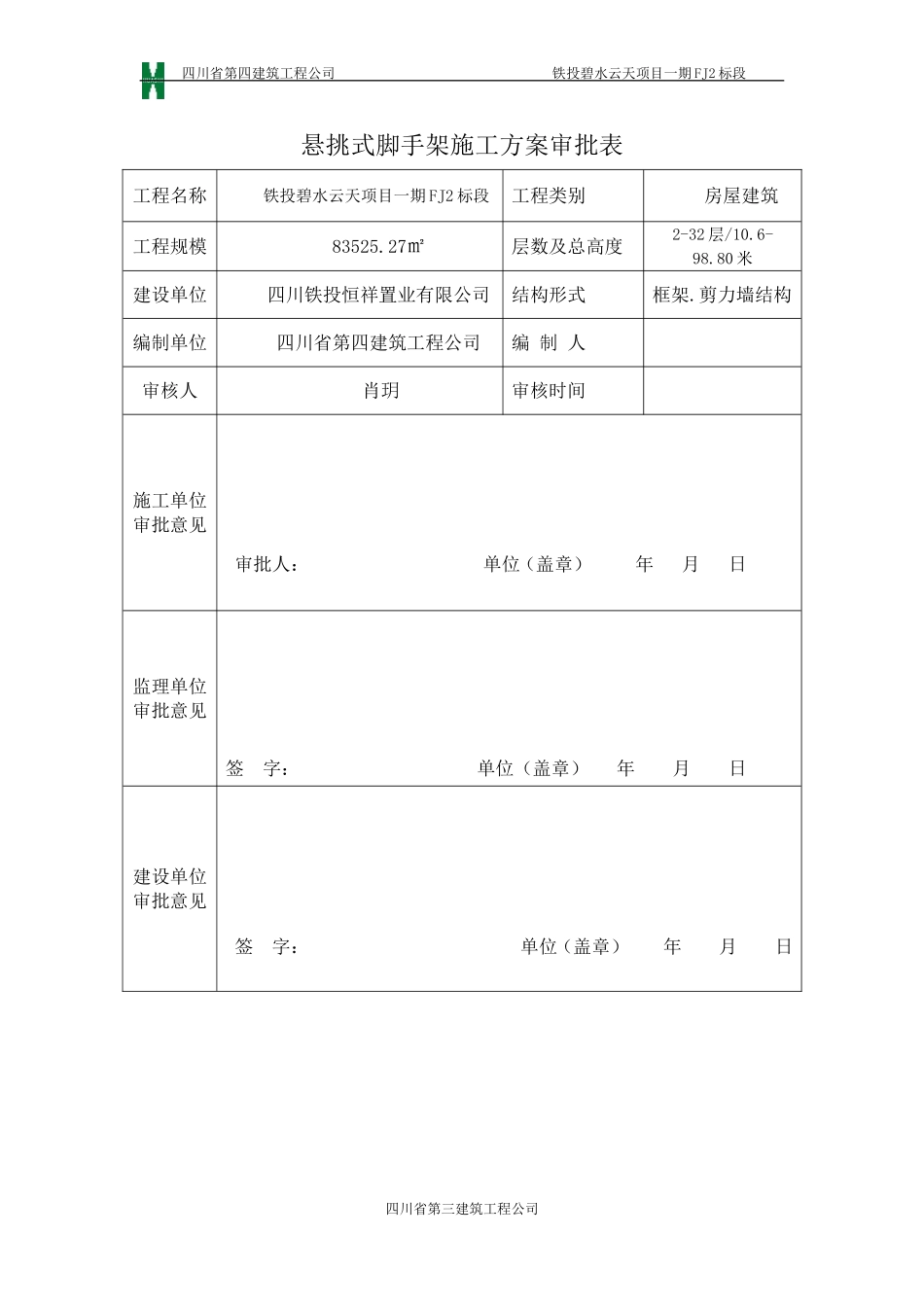 四川省第四建筑工程公司 铁投碧水云天项目一期FJ2标段

悬挑式脚手架施工方案审批表

| 工程名称 | 铁投碧水云天项目一期FJ2标段 | 工程类别 | 房屋建筑 |
|---|---|---|---|
| 工程规模 | 83525.27㎡ | 层数及总高度 | 2-32层/10.6-98.80米 |
| 建设单位 | 四川铁投恒祥置业有限公司 | 结构形式 | 框架.剪力墙结构 |
| 编制单位 | 四川省第四建筑工程公司 | 编 制 人 | |
| 审核人 | 肖玥 | 审核时间 | |
| 施工单位审批意见 | 审批人： 单位（盖章） 年 月 日 | | |
| 监理单位审批意见 | 签 字： 单位（盖章） 年 月 日 | | |
| 建设单位审批意见 | 签 字： 单位（盖章） 年 月 日 | | |

四川省第三建筑工程公司